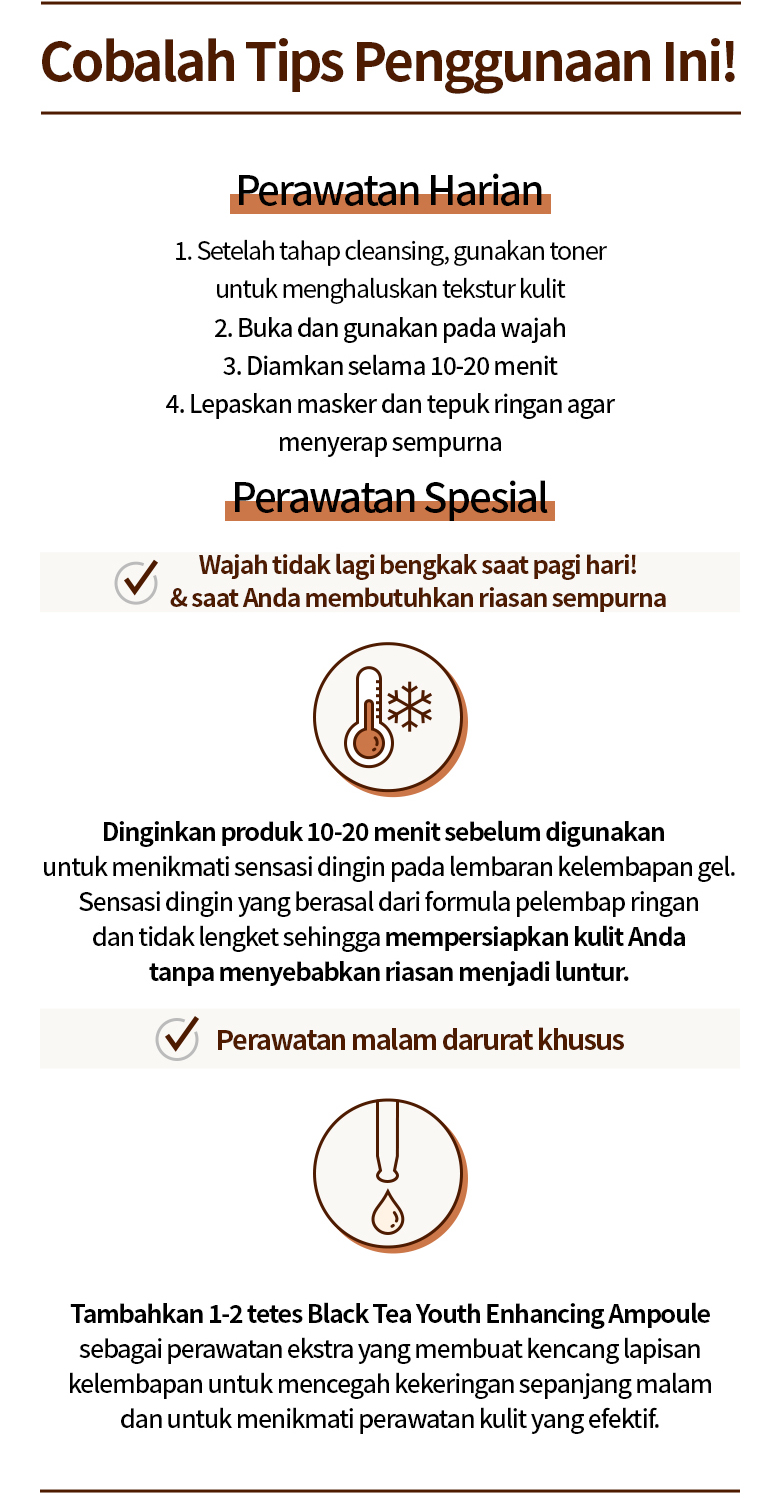 Cobalah Tips Penggunaan Ini!

Perawatan Harian

1. Setelah tahap cleansing, gunakan toner untuk menghaluskan tekstur kulit
2. Buka dan gunakan pada wajah
3. Diamkan selama 10-20 menit
4. Lepaskan masker dan tepuk ringan agar menyerap sempurna

Perawatan Spesial

Wajah tidak lagi bengkak saat pagi hari! & saat Anda membutuhkan riasan sempurna

Dinginkan produk 10-20 menit sebelum digunakan untuk menikmati sensasi dingin pada lembaran kelembapan gel. Sensasi dingin yang berasal dari formula pelembap ringan dan tidak lengket sehingga mempersiapkan kulit Anda tanpa menyebabkan riasan menjadi luntur.

Perawatan malam darurat khusus

Tambahkan 1-2 tetes Black Tea Youth Enhancing Ampoule sebagai perawatan ekstra yang membuat kencang lapisan kelembapan untuk mencegah kekeringan sepanjang malam dan untuk menikmati perawatan kulit yang efektif.